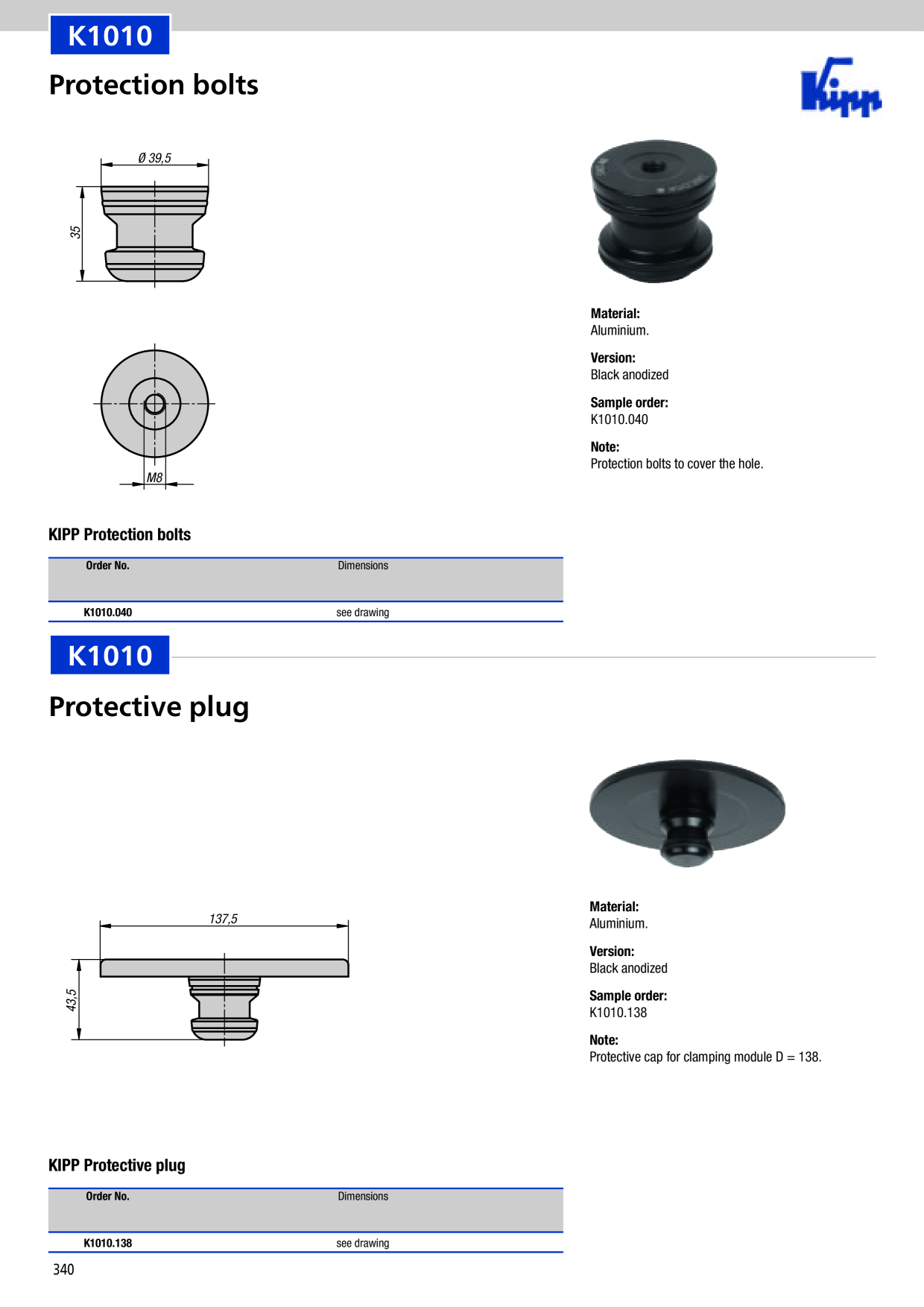 K1010

Protection bolts

Kipp

Ø 39,5

35

M8

Material:
Aluminium.

Version:
Black anodized

Sample order:
K1010.040

Note:
Protection bolts to cover the hole.

KIPP Protection bolts

| Order No. | Dimensions |
|---|---|
| K1010.040 | see drawing |

K1010

Protective plug

137,5

43,5

Material:
Aluminium.

Version:
Black anodized

Sample order:
K1010.138

Note:
Protective cap for clamping module D = 138.

KIPP Protective plug

| Order No. | Dimensions |
|---|---|
| K1010.138 | see drawing |

340